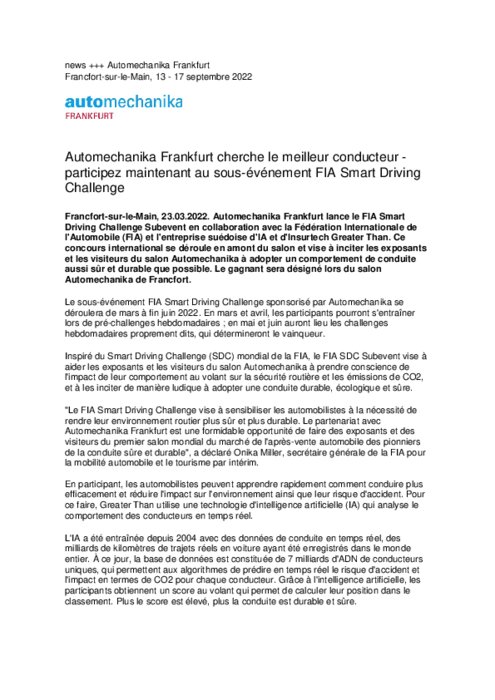 news +++ Automechanika Frankfurt
Francfort-sur-le-Main, 13 - 17 septembre 2022

automechanika
FRANKFURT

Automechanika Frankfurt cherche le meilleur conducteur - participez maintenant au sous-événement FIA Smart Driving Challenge

Francfort-sur-le-Main, 23.03.2022. Automechanika Frankfurt lance le FIA Smart Driving Challenge Subevent en collaboration avec la Fédération Internationale de l'Automobile (FIA) et l'entreprise suédoise d'IA et d'Insurtech Greater Than. Ce concours international se déroule en amont du salon et vise à inciter les exposants et les visiteurs du salon Automechanika à adopter un comportement de conduite aussi sûr et durable que possible. Le gagnant sera désigné lors du salon Automechanika de Francfort.

Le sous-événement FIA Smart Driving Challenge sponsorisé par Automechanika se déroulera de mars à fin juin 2022. En mars et avril, les participants pourront s'entraîner lors de pré-challenges hebdomadaires ; en mai et juin auront lieu les challenges hebdomadaires proprement dits, qui détermineront le vainqueur.

Inspiré du Smart Driving Challenge (SDC) mondial de la FIA, le FIA SDC Subevent vise à aider les exposants et les visiteurs du salon Automechanika à prendre conscience de l'impact de leur comportement au volant sur la sécurité routière et les émissions de CO2, et à les inciter de manière ludique à adopter une conduite durable, écologique et sûre.

"Le FIA Smart Driving Challenge vise à sensibiliser les automobilistes à la nécessité de rendre leur environnement routier plus sûr et plus durable. Le partenariat avec Automechanika Frankfurt est une formidable opportunité de faire des exposants et des visiteurs du premier salon mondial du marché de l'après-vente automobile des pionniers de la conduite sûre et durable", a déclaré Onika Miller, secrétaire générale de la FIA pour la mobilité automobile et le tourisme par intérim.

En participant, les automobilistes peuvent apprendre rapidement comment conduire plus efficacement et réduire l'impact sur l'environnement ainsi que leur risque d'accident. Pour ce faire, Greater Than utilise une technologie d'intelligence artificielle (IA) qui analyse le comportement des conducteurs en temps réel.

L'IA a été entraînée depuis 2004 avec des données de conduite en temps réel, des milliards de kilomètres de trajets réels en voiture ayant été enregistrés dans le monde entier. À ce jour, la base de données est constituée de 7 milliards d'ADN de conducteurs uniques, qui permettent aux algorithmes de prédire en temps réel le risque d'accident et l'impact en termes de CO2 pour chaque conducteur. Grâce à l'intelligence artificielle, les participants obtiennent un score au volant qui permet de calculer leur position dans le classement. Plus le score est élevé, plus la conduite est durable et sûre.